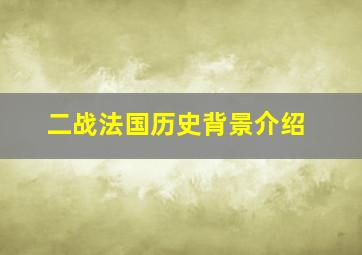 二战法国历史背景介绍